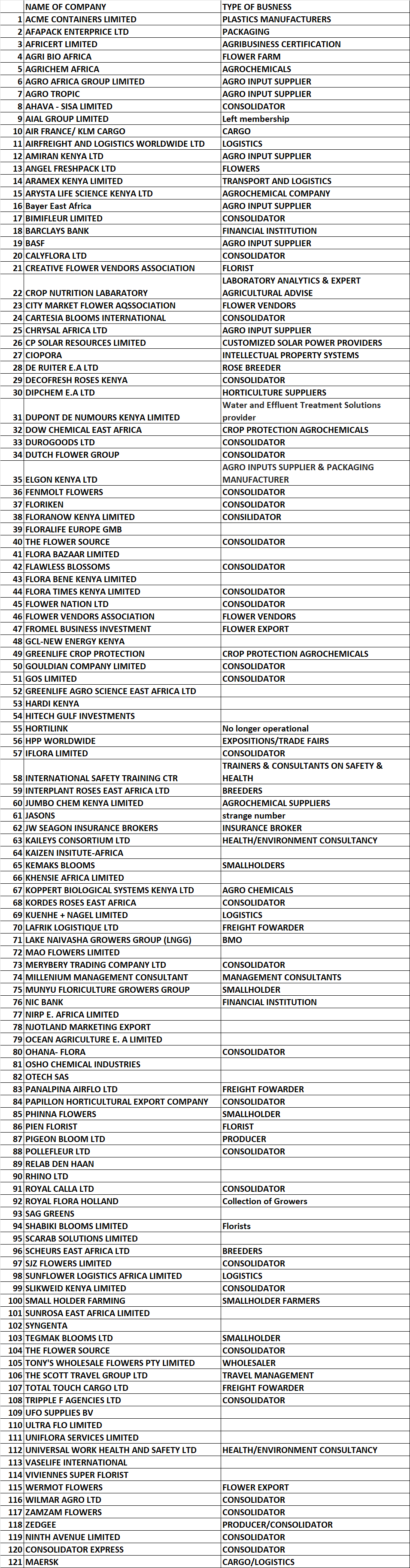 | | NAME OF COMPANY | TYPE OF BUSINESS |
|---|---|---|
| 1 | ACME CONTAINERS LIMITED | PLASTICS MANUFACTURERS |
| 2 | AFAPACK ENTERPRICE LTD | PACKAGING |
| 3 | AFRICERT LIMITED | AGRIBUSINESS CERTIFICATION |
| 4 | AGRI BIO AFRICA | FLOWER FARM |
| 5 | AGRICHEM AFRICA | AGROCHEMICALS |
| 6 | AGRO AFRICA GROUP LIMITED | AGRO INPUT SUPPLIER |
| 7 | AGRO TROPIC | AGRO INPUT SUPPLIER |
| 8 | AHAVA - SISA LIMITED | CONSOLIDATOR |
| 9 | AIAL GROUP LIMITED | Left membership |
| 10 | AIR FRANCE/ KLM CARGO | CARGO |
| 11 | AIRFREIGHT AND LOGISTICS WORLDWIDE LTD | LOGISTICS |
| 12 | AMIRAN KENYA LTD | AGRO INPUT SUPPLIER |
| 13 | ANGEL FRESHPACK LTD | FLOWERS |
| 14 | ARAMEX KENYA LIMITED | TRANSPORT AND LOGISTICS |
| 15 | ARYSTA LIFE SCIENCE KENYA LTD | AGROCHEMICAL COMPANY |
| 16 | Bayer East Africa | AGRO INPUT SUPPLIER |
| 17 | BIMIFLEUR LIMITED | CONSOLIDATOR |
| 18 | BARCLAYS BANK | FINANCIAL INSTITUTION |
| 19 | BASF | AGRO INPUT SUPPLIER |
| 20 | CALYFLORA LTD | CONSOLIDATOR |
| 21 | CREATIVE FLOWER VENDORS ASSOCIATION | FLORIST |
| 22 | CROP NUTRITION LABARATORY | LABORATORY ANALYTICS & EXPERT AGRICULTURAL ADVISE |
| 23 | CITY MARKET FLOWER AQSSOCIATION | FLOWER VENDORS |
| 24 | CARTESIA BLOOMS INTERNATIONAL | CONSOLIDATOR |
| 25 | CHRYSAL AFRICA LTD | AGRO INPUT SUPPLIER |
| 26 | CP SOLAR RESOURCES LIMITED | CUSTOMIZED SOLAR POWER PROVIDERS |
| 27 | CIOPORA | INTELLECTUAL PROPERTY SYSTEMS |
| 28 | DE RUITER E.A LTD | ROSE BREEDER |
| 29 | DECOFRESH ROSES KENYA | CONSOLIDATOR |
| 30 | DIPCHEM E.A LTD | HORTICULTURE SUPPLIERS |
| 31 | DUPONT DE NUMOURS KENYA LIMITED | Water and Effluent Treatment Solutions provider |
| 32 | DOW CHEMICAL EAST AFRICA | CROP PROTECTION AGROCHEMICALS |
| 33 | DUROGOODS LTD | CONSOLIDATOR |
| 34 | DUTCH FLOWER GROUP | CONSOLIDATOR |
| 35 | ELGON KENYA LTD | AGRO INPUTS SUPPLIER & PACKAGING MANUFACTURER |
| 36 | FENMOLT FLOWERS | CONSOLIDATOR |
| 37 | FLORIKEN | CONSOLIDATOR |
| 38 | FLORANOW KENYA LIMITED | CONSILIDATOR |
| 39 | FLORALIFE EUROPE GMB | |
| 40 | THE FLOWER SOURCE | CONSOLIDATOR |
| 41 | FLORA BAZAAR LIMITED | |
| 42 | FLAWLESS BLOSSOMS | CONSOLIDATOR |
| 43 | FLORA BENE KENYA LIMITED | |
| 44 | FLORA TIMES KENYA LIMITED | CONSOLIDATOR |
| 45 | FLOWER NATION LTD | CONSOLIDATOR |
| 46 | FLOWER VENDORS ASSOCIATION | FLOWER VENDORS |
| 47 | FROMEL BUSINESS INVESTMENT | FLOWER EXPORT |
| 48 | GCL-NEW ENERGY KENYA | |
| 49 | GREENLIFE CROP PROTECTION | CROP PROTECTION AGROCHEMICALS |
| 50 | GOULDIAN COMPANY LIMITED | CONSOLIDATOR |
| 51 | GOS LIMITED | CONSOLIDATOR |
| 52 | GREENLIFE AGRO SCIENCE EAST AFRICA LTD | |
| 53 | HARDI KENYA | |
| 54 | HITECH GULF INVESTMENTS | |
| 55 | HORTILINK | No longer operational |
| 56 | HPP WORLDWIDE | EXPOSITIONS/TRADE FAIRS |
| 57 | IFLORA LIMITED | CONSOLIDATOR |
| 58 | INTERNATIONAL SAFETY TRAINING CTR | TRAINERS & CONSULTANTS ON SAFETY & HEALTH |
| 59 | INTERPLANT ROSES EAST AFRICA LTD | BREEDERS |
| 60 | JUMBO CHEM KENYA LIMITED | AGROCHEMICAL SUPPLIERS |
| 61 | JASONS | strange number |
| 62 | JW SEAGON INSURANCE BROKERS | INSURANCE BROKER |
| 63 | KAILEYS CONSORTIUM LTD | HEALTH/ENVIRONMENT CONSULTANCY |
| 64 | KAIZEN INSITUTE-AFRICA | |
| 65 | KEMAKS BLOOMS | SMALLHOLDERS |
| 66 | KHENSIE AFRICA LIMITED | |
| 67 | KOPPERT BIOLOGICAL SYSTEMS KENYA LTD | AGRO CHEMICALS |
| 68 | KORDES ROSES EAST AFRICA | CONSOLIDATOR |
| 69 | KUENHE + NAGEL LIMITED | LOGISTICS |
| 70 | LAFRIK LOGISTIQUE LTD | FREIGHT FOWARDER |
| 71 | LAKE NAIVASHA GROWERS GROUP (LNGG) | BMO |
| 72 | MAO FLOWERS LIMITED | |
| 73 | MERYBERY TRADING COMPANY LTD | CONSOLIDATOR |
| 74 | MILLENIUM MANAGEMENT CONSULTANT | MANAGEMENT CONSULTANTS |
| 75 | MUNYU FLORICULTURE GROWERS GROUP | SMALLHOLDER |
| 76 | NIC BANK | FINANCIAL INSTITUTION |
| 77 | NIRP E. AFRICA LIMITED | |
| 78 | NJOTLAND MARKETING EXPORT | |
| 79 | OCEAN AGRICULTURE E. A LIMITED | |
| 80 | OHANA- FLORA | CONSOLIDATOR |
| 81 | OSHO CHEMICAL INDUSTRIES | |
| 82 | OTECH SAS | |
| 83 | PANALPINA AIRFLO LTD | FREIGHT FOWARDER |
| 84 | PAPILLON HORTICULTURAL EXPORT COMPANY | CONSOLIDATOR |
| 85 | PHINNA FLOWERS | SMALLHOLDER |
| 86 | PIEN FLORIST | FLORIST |
| 87 | PIGEON BLOOM LTD | PRODUCER |
| 88 | POLLEFLEUR LTD | CONSOLIDATOR |
| 89 | RELAB DEN HAAN | |
| 90 | RHINO LTD | |
| 91 | ROYAL CALLA LTD | CONSOLIDATOR |
| 92 | ROYAL FLORA HOLLAND | Collection of Growers |
| 93 | SAG GREENS | |
| 94 | SHABIKI BLOOMS LIMITED | Florists |
| 95 | SCARAB SOLUTIONS LIMITED | |
| 96 | SCHEURS EAST AFRICA LTD | BREEDERS |
| 97 | SJZ FLOWERS LIMITED | CONSOLIDATOR |
| 98 | SUNFLOWER LOGISTICS AFRICA LIMITED | LOGISTICS |
| 99 | SLIKWEID KENYA LIMITED | CONSOLIDATOR |
| 100 | SMALL HOLDER FARMING | SMALLHOLDER FARMERS |
| 101 | SUNROSA EAST AFRICA LIMITED | |
| 102 | SYNGENTA | |
| 103 | TEGMAK BLOOMS LTD | SMALLHOLDER |
| 104 | THE FLOWER SOURCE | CONSOLIDATOR |
| 105 | TONY'S WHOLESALE FLOWERS PTY LIMITED | WHOLESALER |
| 106 | THE SCOTT TRAVEL GROUP LTD | TRAVEL MANAGEMENT |
| 107 | TOTAL TOUCH CARGO LTD | FREIGHT FOWARDER |
| 108 | TRIPPLE F AGENCIES LTD | CONSOLIDATOR |
| 109 | UFO SUPPLIES BV | |
| 110 | ULTRA FLO LIMITED | |
| 111 | UNIFLORA SERVICES LIMITED | |
| 112 | UNIVERSAL WORK HEALTH AND SAFETY LTD | HEALTH/ENVIRONMENT CONSULTANCY |
| 113 | VASELIFE INTERNATIONAL | |
| 114 | VIVIENNES SUPER FLORIST | |
| 115 | WERMOT FLOWERS | FLOWER EXPORT |
| 116 | WILMAR AGRO LTD | CONSOLIDATOR |
| 117 | ZAMZAM FLOWERS | CONSOLIDATOR |
| 118 | ZEDGEE | PRODUCER/CONSOLIDATOR |
| 119 | NINTH AVENUE LIMITED | CONSOLIDATOR |
| 120 | CONSOLIDATOR EXPRESS | CONSOLIDATOR |
| 121 | MAERSK | CARGO/LOGISTICS |